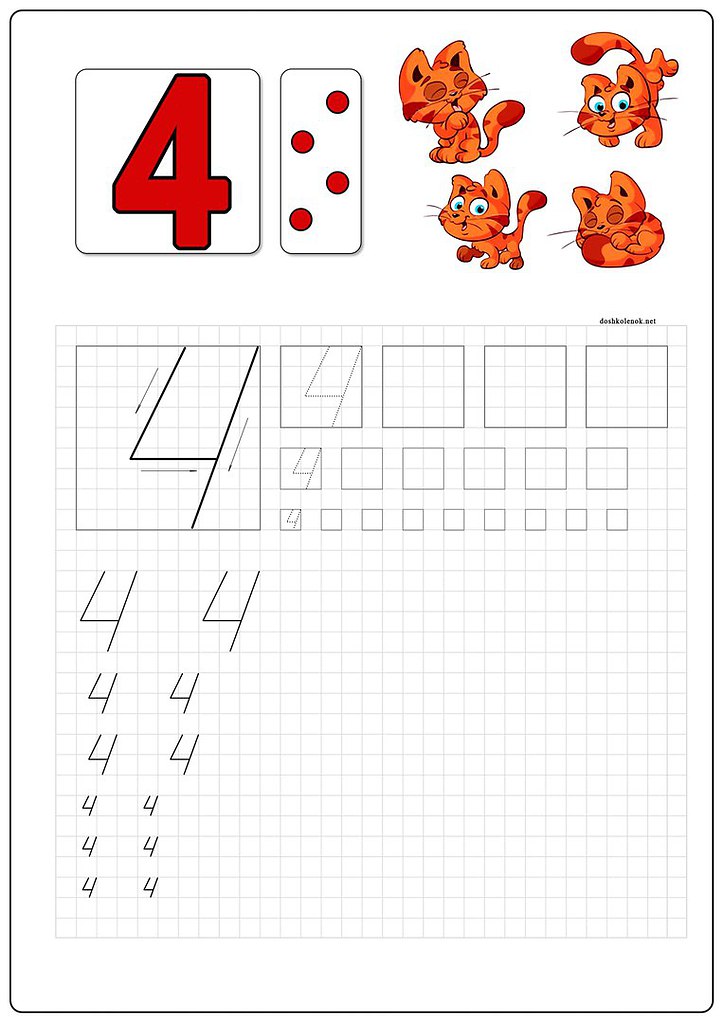 4

doshkolenok.net

4

4

4

4

4 4

4 4

4 4

4 4

4 4

4 4